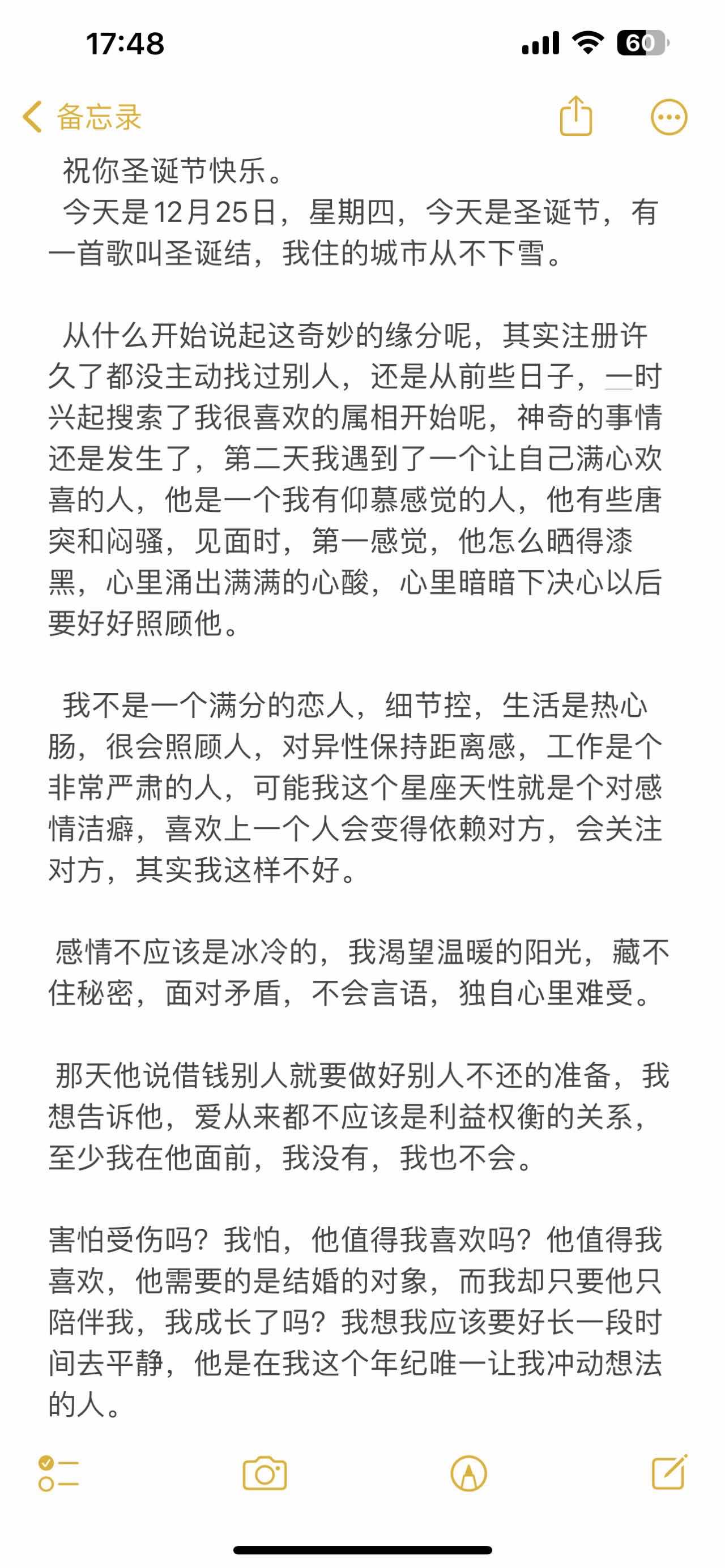 17:48

60

备忘录

祝你圣诞节快乐。
今天是12月25日，星期四，今天是圣诞节，有一首歌叫圣诞结，我住的城市从不下雪。

从什么开始说起这奇妙的缘分呢，其实注册许久了都没主动找过别人，还是从前些日子，一时兴起搜索了我很喜欢的属相开始呢，神奇的事情还是发生了，第二天我遇到了一个让自己满心欢喜的人，他是一个我有仰慕感觉的人，他有些唐突和闷骚，见面时，第一感觉，他怎么晒得漆黑，心里涌出满满的心酸，心里暗暗下决心以后要好好照顾他。

我不是一个满分的恋人，细节控，生活是热心肠，很会照顾人，对异性保持距离感，工作是个非常严肃的人，可能我这个星座天性就是个对感情洁癖，喜欢上一个人会变得依赖对方，会关注对方，其实我这样不好。

感情不应该是冰冷的，我渴望温暖的阳光，藏不住秘密，面对矛盾，不会言语，独自心里难受。

那天他说借钱别人就要做好别人不还的准备，我想告诉他，爱从来都不应该是利益权衡的关系，至少我在他面前，我没有，我也不会。

害怕受伤吗？我怕，他值得我喜欢吗？他值得我喜欢，他需要的是结婚的对象，而我却只要他只陪伴我，我成长了吗？我想我应该要好长一段时间去平静，他是在我这个年纪唯一让我冲动想法的人。